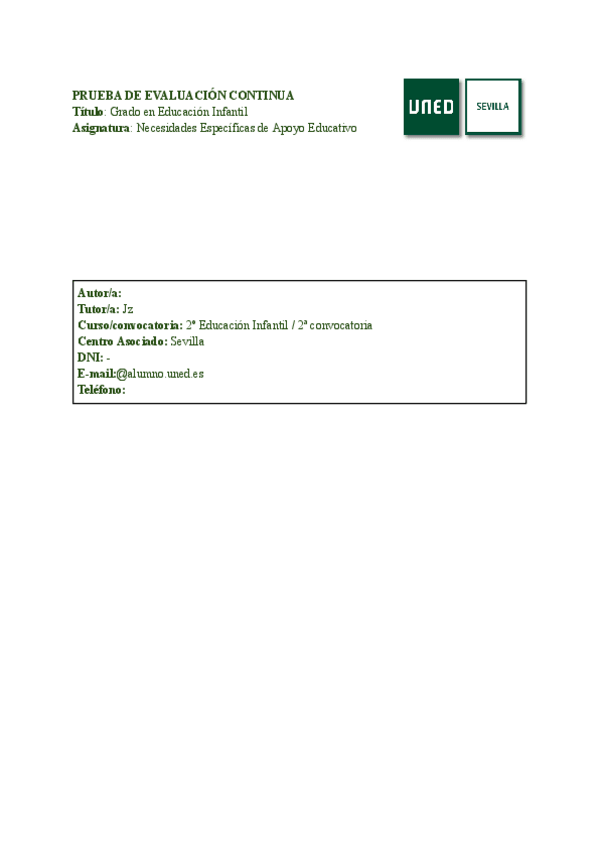 PRUEBA DE EVALUACIÓN CONTINUA
Título: Grado en Educación Infantil
Asignatura: Necesidades Específicas de Apoyo Educativo

UNED
SEVILLA

Autor/a:
Tutor/a: Jz
Curso/convocatoria: 2º Educación Infantil / 2ª convocatoria
Centro Asociado: Sevilla
DNI: -
E-mail:@alumno.uned.es
Teléfono: